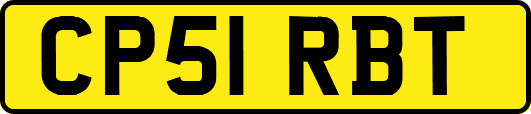 CP51 RBT